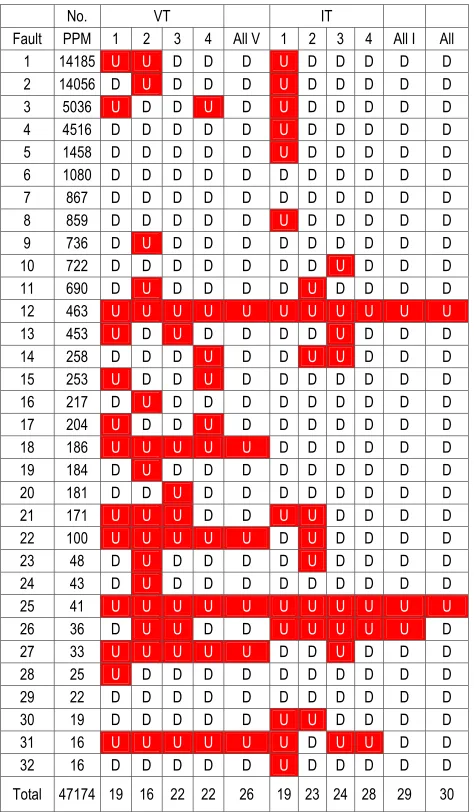 | | No. | VT | | | | | IT | | | | | |
|---|---|---|---|---|---|---|---|---|---|---|---|---|
| Fault | PPM | 1 | 2 | 3 | 4 | All V | 1 | 2 | 3 | 4 | All I | All |
| 1 | 14185 | U | U | D | D | D | U | D | D | D | D | D |
| 2 | 14056 | D | U | D | D | D | U | D | D | D | D | D |
| 3 | 5036 | U | D | D | U | D | U | D | D | D | D | D |
| 4 | 4516 | D | D | D | D | D | U | D | D | D | D | D |
| 5 | 1458 | D | D | D | D | D | U | D | D | D | D | D |
| 6 | 1080 | D | D | D | D | D | D | D | D | D | D | D |
| 7 | 867 | D | D | D | D | D | D | D | D | D | D | D |
| 8 | 859 | D | D | D | D | D | U | D | D | D | D | D |
| 9 | 736 | D | U | D | D | D | D | D | D | D | D | D |
| 10 | 722 | D | D | D | D | D | D | D | U | D | D | D |
| 11 | 690 | D | U | D | D | D | D | U | D | D | D | D |
| 12 | 463 | U | U | U | U | U | U | U | U | U | U | U |
| 13 | 453 | U | D | U | D | D | D | D | U | D | D | D |
| 14 | 258 | D | D | D | U | D | D | U | U | D | D | D |
| 15 | 253 | U | D | D | U | D | D | D | D | D | D | D |
| 16 | 217 | D | U | D | D | D | D | D | D | D | D | D |
| 17 | 204 | U | D | D | U | D | D | D | D | D | D | D |
| 18 | 186 | U | U | U | U | U | D | D | D | D | D | D |
| 19 | 184 | D | U | D | D | D | D | D | D | D | D | D |
| 20 | 181 | D | D | U | D | D | D | D | D | D | D | D |
| 21 | 171 | U | U | U | D | D | U | U | D | D | D | D |
| 22 | 100 | U | U | U | U | U | D | U | D | D | D | D |
| 23 | 48 | D | U | D | D | D | D | U | D | D | D | D |
| 24 | 43 | D | U | D | D | D | D | D | D | D | D | D |
| 25 | 41 | U | U | U | U | U | U | U | U | U | U | U |
| 26 | 36 | D | U | U | D | D | U | U | U | U | U | D |
| 27 | 33 | U | U | U | U | U | D | D | U | D | D | D |
| 28 | 25 | U | D | D | D | D | D | D | D | D | D | D |
| 29 | 22 | D | D | D | D | D | D | D | D | D | D | D |
| 30 | 19 | D | D | D | D | D | U | U | D | D | D | D |
| 31 | 16 | U | U | U | U | U | U | D | U | U | D | D |
| 32 | 16 | D | D | D | D | D | U | D | D | D | D | D |
| Total | 47174 | 19 | 16 | 22 | 22 | 26 | 19 | 23 | 24 | 28 | 29 | 30 |